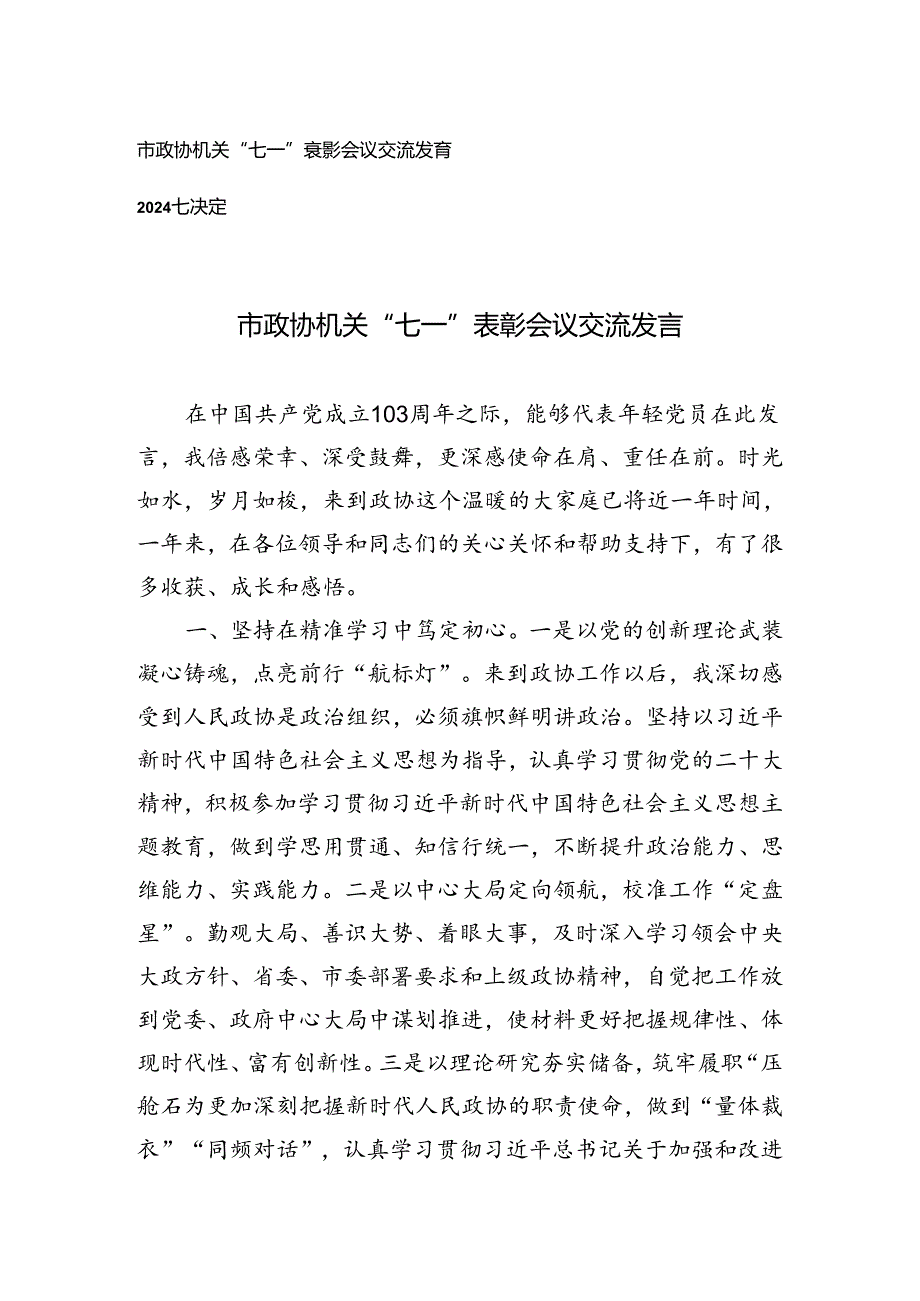 市政协机关“七一”衰影会议交流发育

2024七决定

市政协机关“七一”表彰会议交流发言

在中国共产党成立103周年之际，能够代表年轻党员在此发言，我倍感荣幸、深受鼓舞，更深感使命在肩、重任在前。时光如水，岁月如梭，来到政协这个温暖的大家庭已将近一年时间，一年来，在各位领导和同志们的关心关怀和帮助支持下，有了很多收获、成长和感悟。

一、坚持在精准学习中笃定初心。一是以党的创新理论武装凝心铸魂，点亮前行“航标灯”。来到政协工作以后，我深切感受到人民政协是政治组织，必须旗帜鲜明讲政治。坚持以习近平新时代中国特色社会主义思想为指导，认真学习贯彻党的二十大精神，积极参加学习贯彻习近平新时代中国特色社会主义思想主题教育，做到学思用贯通、知信行统一，不断提升政治能力、思维能力、实践能力。二是以中心大局定向领航，校准工作“定盘星”。勤观大局、善识大势、着眼大事，及时深入学习领会中央大政方针、省委、市委部署要求和上级政协精神，自觉把工作放到党委、政府中心大局中谋划推进，使材料更好把握规律性、体现时代性、富有创新性。三是以理论研究夯实储备，筑牢履职“压舱石为更加深刻把握新时代人民政协的职责使命，做到“量体裁衣”“同频对话”，认真学习贯彻习近平总书记关于加强和改进